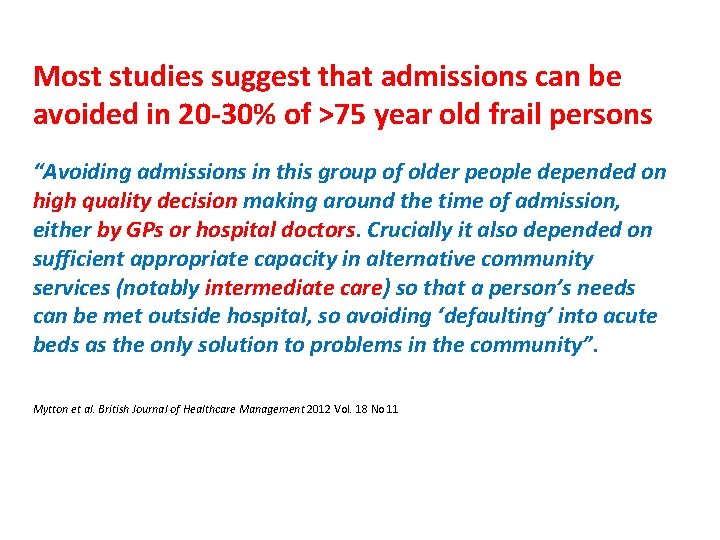 Most studies suggest that admissions can be avoided in 20-30% of >75 year old frail persons

"Avoiding admissions in this group of older people depended on high quality decision making around the time of admission, either by GPs or hospital doctors. Crucially it also depended on sufficient appropriate capacity in alternative community services (notably intermediate care) so that a person's needs can be met outside hospital, so avoiding 'defaulting' into acute beds as the only solution to problems in the community".

Mytton et al. British Journal of Healthcare Management 2012 Vol. 18 No 11